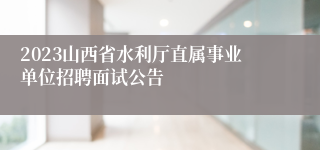 2023山西省水利厅直属事业单位招聘面试公告